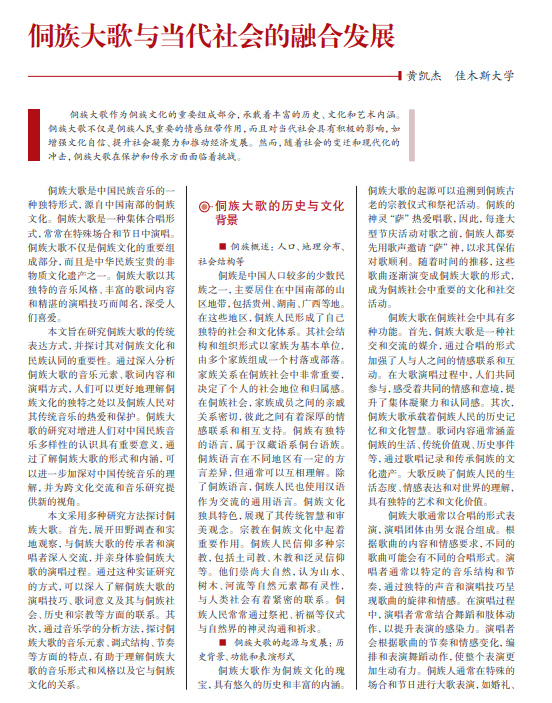 侗族大歌与当代社会的融合发展

黄凯杰　佳木斯大学

侗族大歌作为侗族文化的重要组成部分，承载着丰富的历史、文化和艺术内涵。侗族大歌不仅是侗族人民重要的情感纽带作用，而且对当代社会具有积极的影响，如增强文化自信、提升社会凝聚力和推动经济发展。然而，随着社会的变迁和现代化的冲击，侗族大歌在保护和传承方面面临着挑战。

侗族大歌是中国民族音乐的一种独特形式，源自中国南部的侗族文化。侗族大歌是一种集体合唱形式，常常在特殊场合和节日中演唱。侗族大歌不仅是侗族文化的重要组成部分，而且是中华民族宝贵的非物质文化遗产之一。侗族大歌以其独特的音乐风格、丰富的歌词内容和精湛的演唱技巧而闻名，深受人们喜爱。

本文旨在研究侗族大歌的传统表达方式，并探讨其对侗族文化和民族认同的重要性。通过深入分析侗族大歌的音乐元素、歌词内容和演唱方式，人们可以更好地理解侗族文化的独特之处以及侗族人民对其传统音乐的热爱和保护。侗族大歌的研究对增进人们对中国民族音乐多样性的认识具有重要意义，通过了解侗族大歌的形式和内涵，可以进一步加深对中国传统音乐的理解，并为跨文化交流和音乐研究提供新的视角。

本文采用多种研究方法探讨侗族大歌。首先，展开田野调查和实地观察，与侗族大歌的传承者和演唱者深入交流，并亲身体验侗族大歌的演唱过程。通过这种实证研究的方式，可以深入了解侗族大歌的演唱技巧、歌词意义及其与侗族社会、历史和宗教等方面的联系。其次，通过音乐学的分析方法，探讨侗族大歌的音乐元素、调式结构、节奏等方面的特点，有助于理解侗族大歌的音乐形式和风格以及它与侗族文化的关系。

侗族大歌的历史与文化背景

■ 侗族概述：人口、地理分布、社会结构等

侗族是中国人口较多的少数民族之一，主要居住在中国南部的山区地带，包括贵州、湖南、广西等地。在这些地区，侗族人民形成了自己独特的社会和文化体系。其社会结构和组织形式以家族为基本单位，由多个家族组成一个村落或部落。家族关系在侗族社会中非常重要，决定了个人的社会地位和归属感。在侗族社会，家族成员之间的亲戚关系密切，彼此之间有着深厚的情感联系和相互支持。侗族有独特的语言，属于汉藏语系侗台语族。侗族语言在不同地区有一定的方言差异，但通常可以互相理解。除了侗族语言，侗族人民也使用汉语作为交流的通用语言。侗族文化独具特色，展现了其传统智慧和审美观念。宗教在侗族文化中起着重要作用。侗族人民信仰多种宗教，包括土司教、木教和泛灵信仰等。他们崇尚大自然，认为山水、树木、河流等自然元素都有灵性，与人类社会有着紧密的联系。侗族人民常常通过祭祀、祈福等仪式与自然界的神灵沟通和祈求。

■ 侗族大歌的起源与发展：历史背景、功能和表演形式

侗族大歌作为侗族文化的瑰宝，具有悠久的历史和丰富的内涵。侗族大歌的起源可以追溯到侗族古老的宗教仪式和祭祀活动。侗族的神灵“萨”热爱唱歌，因此，每逢大型节庆活动对歌之前，侗族人都要先用歌声邀请“萨”神，以求其保佑对歌顺利。随着时间的推移，这些歌曲逐渐演变成侗族大歌的形式，成为侗族社会中重要的文化和社交活动。

侗族大歌在侗族社会中具有多种功能。首先，侗族大歌是一种社交和交流的媒介，通过合唱的形式加强了人与人之间的情感联系和互动。在大歌演唱过程中，人们共同参与，感受着共同的情感和意境，提升了集体凝聚力和认同感。其次，侗族大歌承载着侗族人民的历史记忆和文化智慧。歌词内容通常涵盖侗族的生活、传统价值观、历史事件等，通过歌唱记录和传承侗族的文化遗产。大歌反映了侗族人民的生活态度、情感表达和对世界的理解，具有独特的艺术和文化价值。

侗族大歌通常以合唱的形式表演，演唱团体由男女混合组成。根据歌曲的内容和情感要求，不同的歌曲可能会有不同的合唱形式。演唱者通常以特定的音乐结构和节奏，通过独特的声音和演唱技巧呈现歌曲的旋律和情感。在演唱过程中，演唱者常常结合舞蹈和肢体动作，以提升表演的感染力。演唱者会根据歌曲的节奏和情感变化，编排和表演舞蹈动作，使整个表演更加生动有力。侗族人通常在特殊的场合和节日进行大歌表演，如婚礼、